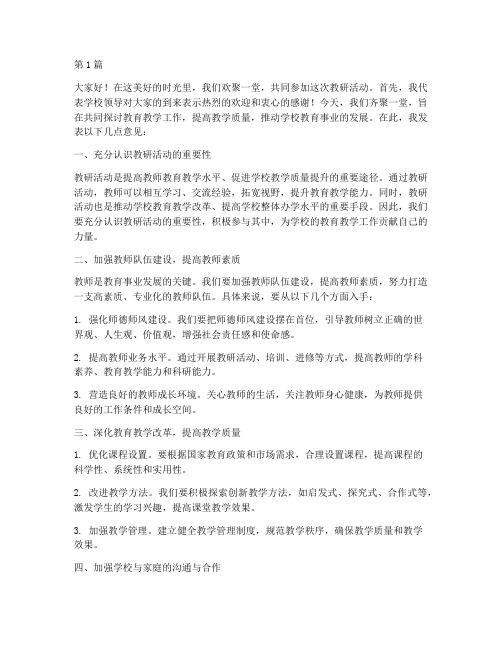 第1篇

大家好！在这美好的时光里，我们欢聚一堂，共同参加这次教研活动。首先，我代表学校领导对大家的到来表示热烈的欢迎和衷心的感谢！今天，我们齐聚一堂，旨在共同探讨教育教学工作，提高教学质量，推动学校教育事业的发展。在此，我发表以下几点意见：

一、充分认识教研活动的重要性

教研活动是提高教师教育教学水平、促进学校教学质量提升的重要途径。通过教研活动，教师可以相互学习、交流经验，拓宽视野，提升教育教学能力。同时，教研活动也是推动学校教育教学改革、提高学校整体办学水平的重要手段。因此，我们要充分认识教研活动的重要性，积极参与其中，为学校的教育教学工作贡献自己的力量。

二、加强教师队伍建设，提高教师素质

教师是教育事业发展的关键。我们要加强教师队伍建设，提高教师素质，努力打造一支高素质、专业化的教师队伍。具体来说，要从以下几个方面入手：

1. 强化师德师风建设。我们要把师德师风建设摆在首位，引导教师树立正确的世界观、人生观、价值观，增强社会责任感和使命感。

2. 提高教师业务水平。通过开展教研活动、培训、进修等方式，提高教师的学科素养、教育教学能力和科研能力。

3. 营造良好的教师成长环境。关心教师的生活，关注教师身心健康，为教师提供良好的工作条件和成长空间。

三、深化教育教学改革，提高教学质量

1. 优化课程设置。要根据国家教育政策和市场需求，合理设置课程，提高课程的科学性、系统性和实用性。

2. 改进教学方法。我们要积极探索创新教学方法，如启发式、探究式、合作式等，激发学生的学习兴趣，提高课堂教学效果。

3. 加强教学管理。建立健全教学管理制度，规范教学秩序，确保教学质量和教学效果。

四、加强学校与家庭的沟通与合作